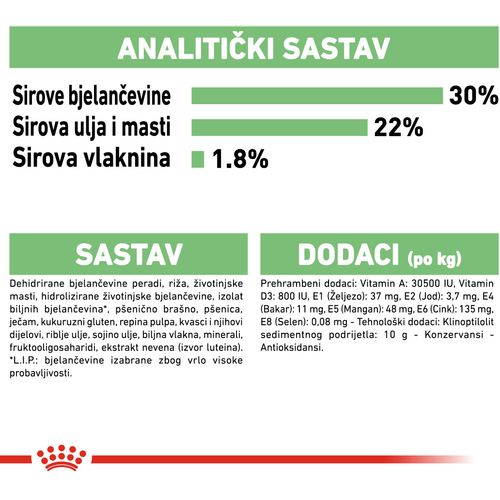 ANALITIČKI SASTAV

Sirove bjelančevine 30%
Sirova ulja i masti 22%
Sirova vlaknina 1.8%

SASTAV

Dehidrirane bjelančevine peradi, riža, životinjske masti, hidrolizirane životinjske bjelančevine, izolat biljnih bjelančevina*, pšenično brašno, pšenica, ječam, kukuruzni gluten, repina pulpa, kvasci i njihovi dijelovi, riblje ulje, sojino ulje, biljna vlakna, minerali, fruktooligosaharidi, ekstrakt nevena (izvor luteina). *L.I.P.: bjelančevine izabrane zbog vrlo visoke probavljivosti.

DODACI (po kg)

Prehrambeni dodaci: Vitamin A: 30500 IU, Vitamin D3: 800 IU, E1 (Željezo): 37 mg, E2 (Jod): 3,7 mg, E4 (Bakar): 11 mg, E5 (Mangan): 48 mg, E6 (Cink): 135 mg, E8 (Selen): 0,08 mg - Tehnološki dodaci: Klinoptilolit sedimentnog podrijetla: 10 g - Konzervansi - Antioksidansi.